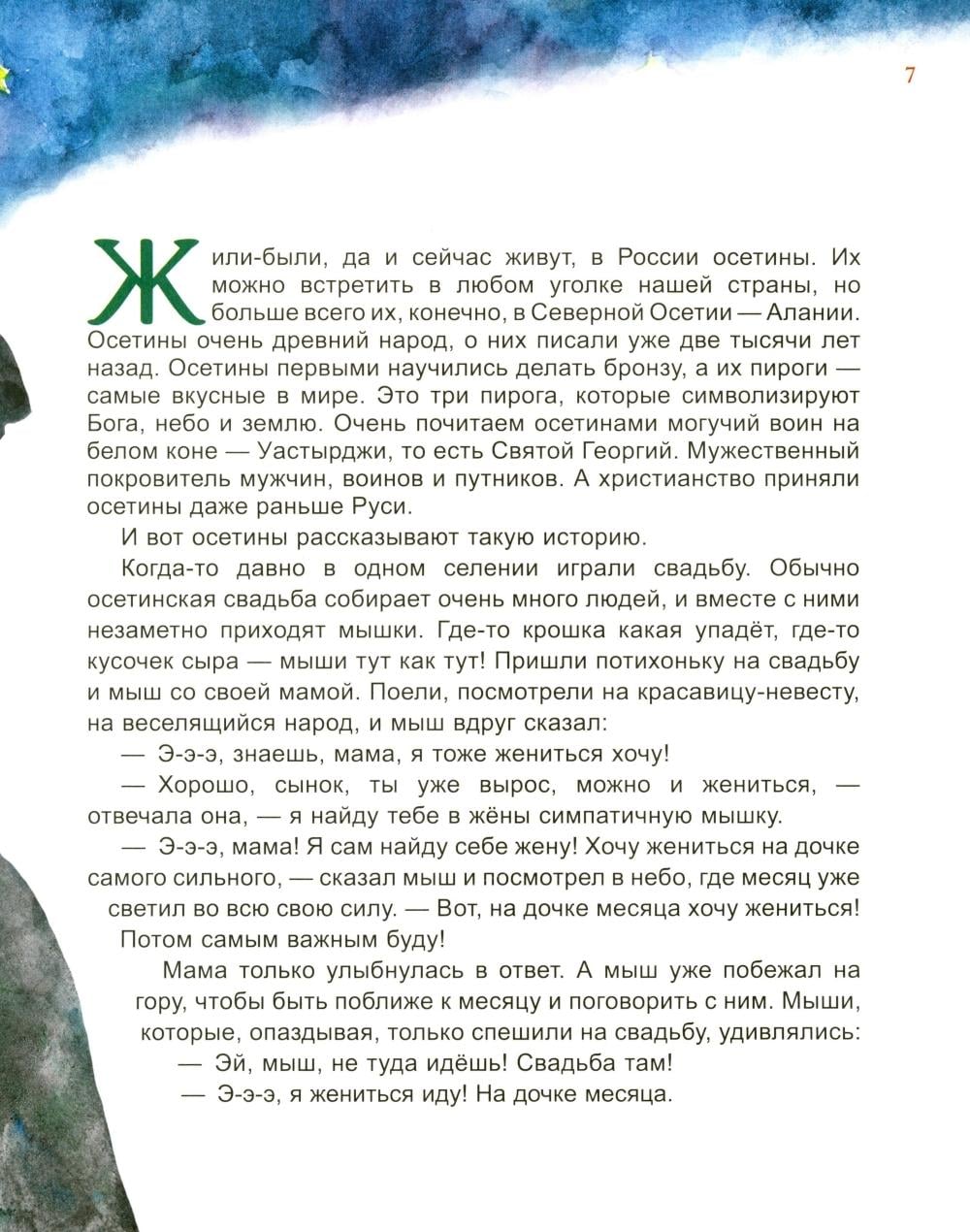 7

Жили-были, да и сейчас живут, в России осетины. Их можно встретить в любом уголке нашей страны, но больше всего их, конечно, в Северной Осетии — Алании. Осетины очень древний народ, о них писали уже две тысячи лет назад. Осетины первыми научились делать бронзу, а их пироги — самые вкусные в мире. Это три пирога, которые символизируют Бога, небо и землю. Очень почитаем осетинами могучий воин на белом коне — Уастырджи, то есть Святой Георгий. Мужественный покровитель мужчин, воинов и путников. А христианство приняли осетины даже раньше Руси.

И вот осетины рассказывают такую историю.

Когда-то давно в одном селении играли свадьбу. Обычно осетинская свадьба собирает очень много людей, и вместе с ними незаметно приходят мышки. Где-то крошка какая упадёт, где-то кусочек сыра — мыши тут как тут! Пришли потихоньку на свадьбу и мыш со своей мамой. Поели, посмотрели на красавицу-невесту, на веселящийся народ, и мыш вдруг сказал:

— Э-э-э, знаешь, мама, я тоже жениться хочу!

— Хорошо, сынок, ты уже вырос, можно и жениться, — отвечала она, — я найду тебе в жёны симпатичную мышку.

— Э-э-э, мама! Я сам найду себе жену! Хочу жениться на дочке самого сильного, — сказал мыш и посмотрел в небо, где месяц уже светил во всю свою силу. — Вот, на дочке месяца хочу жениться! Потом самым важным буду!

Мама только улыбнулась в ответ. А мыш уже побежал на гору, чтобы быть поближе к месяцу и поговорить с ним. Мыши, которые, опаздывая, только спешили на свадьбу, удивлялись:

— Эй, мыш, не туда идёшь! Свадьба там!

— Э-э-э, я жениться иду! На дочке месяца.